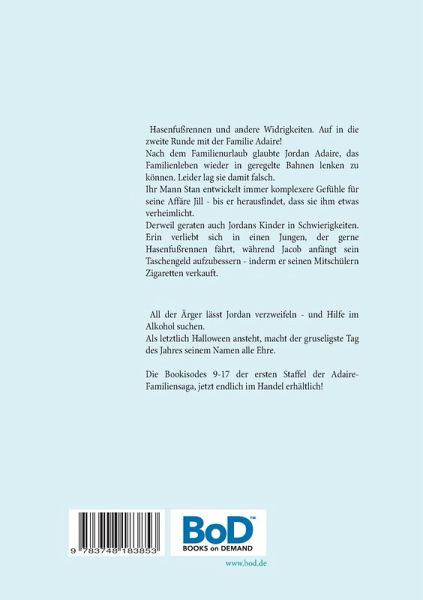 Hasenfußrennen und andere Widrigkeiten. Auf in die zweite Runde mit der Familie Adaire!

Nach dem Familienurlaub glaubte Jordan Adaire, das Familienleben wieder in geregelte Bahnen lenken zu können. Leider lag sie damit falsch.

Ihr Mann Stan entwickelt immer komplexere Gefühle für seine Affäre Jill - bis er herausfindet, dass sie ihm etwas verheimlicht.

Derweil geraten auch Jordans Kinder in Schwierigkeiten. Erin verliebt sich in einen Jungen, der gerne Hasenfußrennen fährt, während Jacob anfängt sein Taschengeld aufzubessern - inderm er seinen Mitschülern Zigaretten verkauft.

All der Ärger lässt Jordan verzweifeln - und Hilfe im Alkohol suchen.

Als letztlich Halloween ansteht, macht der gruseligste Tag des Jahres seinem Namen alle Ehre.

Die Bookisodes 9-17 der ersten Staffel der Adaire-Familiensaga, jetzt endlich im Handel erhältlich!

9 783748 183853

BoD™
BOOKS on DEMAND

www.bod.de